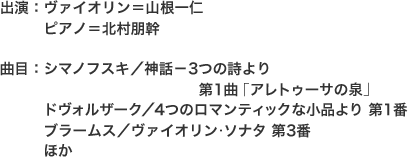 出演：ヴァイオリン＝山根一仁
ピアノ＝北村朋幹

曲目：シマノフスキ／神話－3つの詩より
第1曲「アレトゥーサの泉」
ドヴォルザーク／4つのロマンティックな小品より 第1番
ブラームス／ヴァイオリン·ソナタ 第3番
ほか